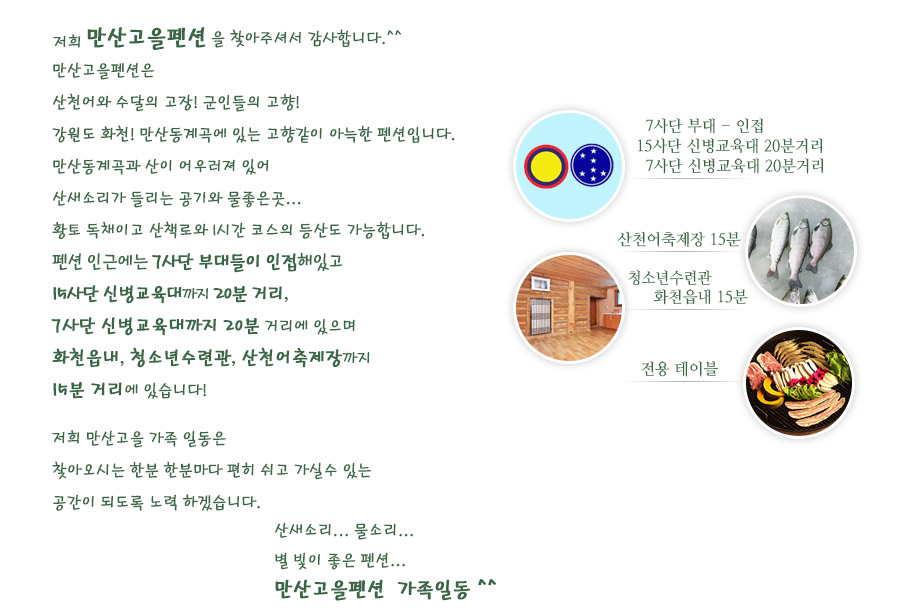 저희 만산고을펜션 을 찾아주셔서 감사합니다.^^

만산고을펜션은

산천어와 수달의 고장! 군인들의 고향!

강원도 화천! 만산동계곡에 있는 고향같이 아늑한 펜션입니다.

만산동계곡과 산이 어우러져 있어

산새소리가 들리는 공기와 물좋은곳...

황토 독채이고 산책로와 1시간 코스의 등산도 가능합니다.

펜션 인근에는 7사단 부대들이 인접해있고

15사단 신병교육대까지 20분 거리,

7사단 신병교육대까지 20분 거리에 있으며

화천읍내, 청소년수련관, 산천어축제장까지

15분 거리에 있습니다!

저희 만산고을 가족 일동은

찾아오시는 한분 한분마다 편히 쉬고 가실수 있는

공간이 되도록 노력 하겠습니다.

산새소리... 물소리...

별 빛이 좋은 펜션...

만산고을펜션 가족일동 ^^

7사단 부대 - 인접
15사단 신병교육대 20분거리
7사단 신병교육대 20분거리

산천어축제장 15분

청소년수련관
화천읍내 15분

전용 테이블